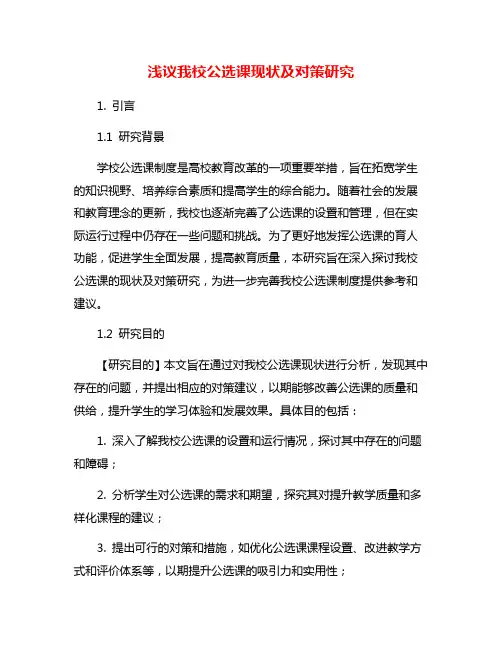 浅议我校公选课现状及对策研究

1. 引言

1.1 研究背景

学校公选课制度是高校教育改革的一项重要举措，旨在拓宽学生的知识视野、培养综合素质和提高学生的综合能力。随着社会的发展和教育理念的更新，我校也逐渐完善了公选课的设置和管理，但在实际运行过程中仍存在一些问题和挑战。为了更好地发挥公选课的育人功能，促进学生全面发展，提高教育质量，本研究旨在深入探讨我校公选课的现状及对策研究，为进一步完善我校公选课制度提供参考和建议。

1.2 研究目的

【研究目的】本文旨在通过对我校公选课现状进行分析，发现其中存在的问题，并提出相应的对策建议，以期能够改善公选课的质量和供给，提升学生的学习体验和发展效果。具体目的包括：

1. 深入了解我校公选课的设置和运行情况，探讨其中存在的问题和障碍；

2. 分析学生对公选课的需求和期望，探究其对提升教学质量和多样化课程的建议；

3. 提出可行的对策和措施，如优化公选课课程设置、改进教学方式和评价体系等，以期提升公选课的吸引力和实用性；